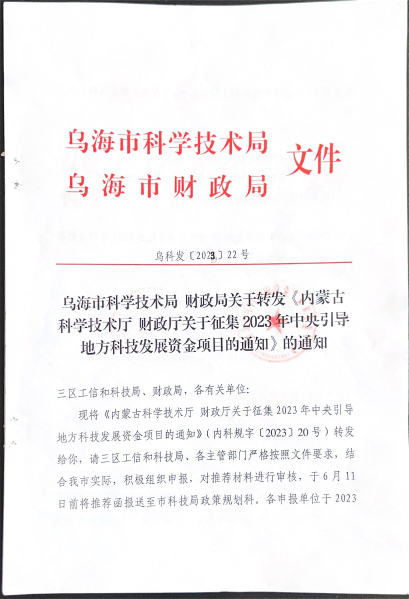 乌海市科学技术局
乌海市财政局
文件

乌科发〔2023〕22号

乌海市科学技术局 财政局关于转发《内蒙古科学技术厅 财政厅关于征集2023年中央引导地方科技发展资金项目的通知》的通知

三区工信和科技局、财政局，各有关单位：

现将《内蒙古科学技术厅 财政厅关于征集2023年中央引导地方科技发展资金项目的通知》（内科规字〔2023〕20号）转发给你，请三区工信和科技局、各主管部门严格按照文件要求，结合我市实际，积极组织申报，对推荐材料进行审核，于6月11日前将推荐函报送至市科技局政策规划科。各申报单位于2023